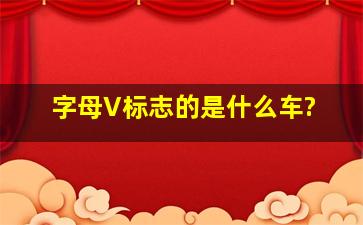 字母V标志的是什么车?